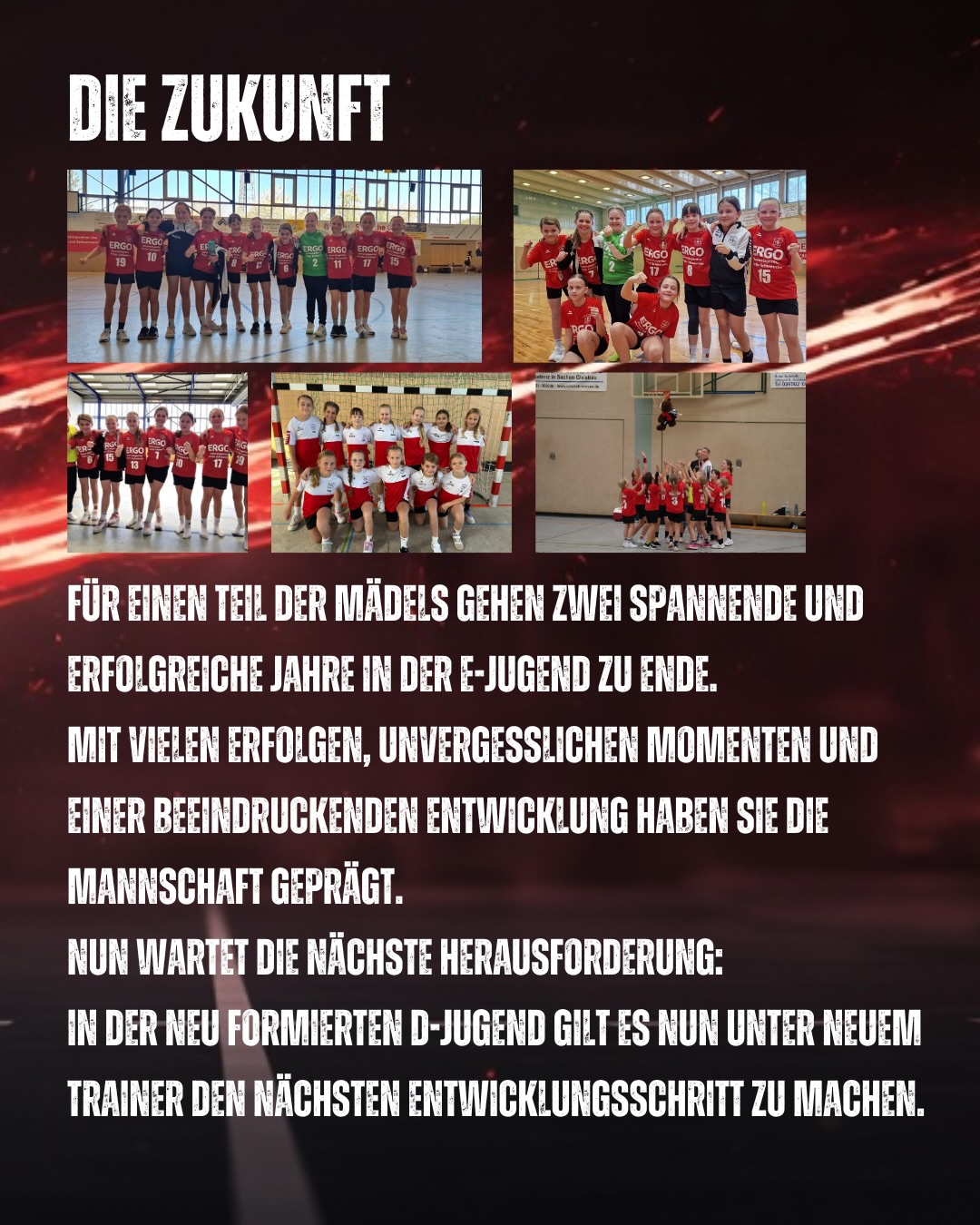 DIE ZUKUNFT

FÜR EINEN TEIL DER MÄDELS GEHEN ZWEI SPANNENDE UND ERFOLGREICHE JAHRE IN DER E-JUGEND ZU ENDE.
MIT VIELEN ERFOLGEN, UNVERGESSLICHEN MOMENTEN UND EINER BEEINDRUCKENDEN ENTWICKLUNG HABEN SIE DIE MANNSCHAFT GEPRÄGT.
NUN WARTET DIE NÄCHSTE HERAUSFORDERUNG:
IN DER NEU FORMIERTEN D-JUGEND GILT ES NUN UNTER NEUEM TRAINER DEN NÄCHSTEN ENTWICKLUNGSSCHRITT ZU MACHEN.